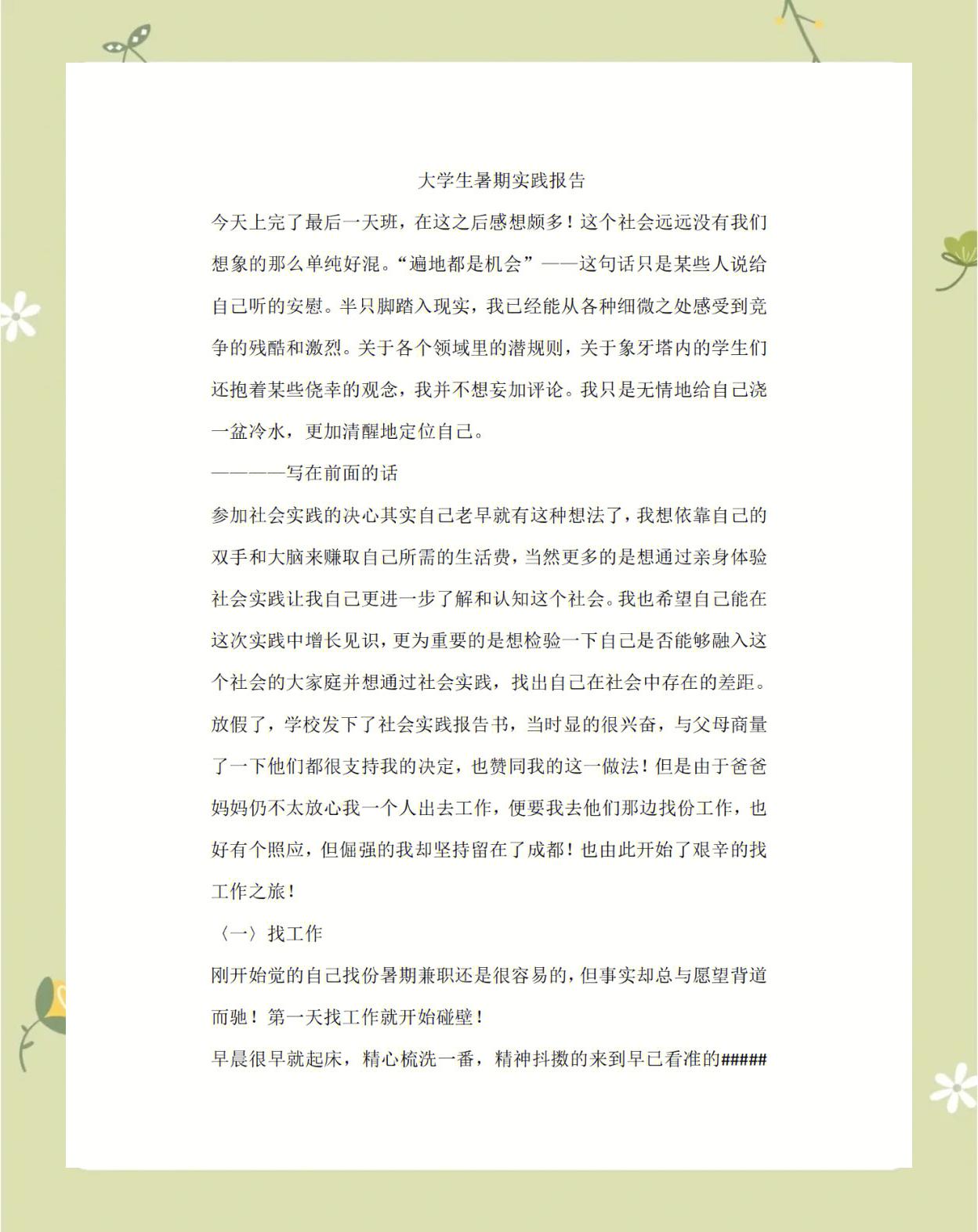 大学生暑期实践报告

今天上完了最后一天班，在这之后感想颇多！这个社会远远没有我们想象的那么单纯好混。“遍地都是机会”——这句话只是某些人说给自己听的安慰。半只脚踏入现实，我已经能从各种细微之处感受到竞争的残酷和激烈。关于各个领域里的潜规则，关于象牙塔内的学生们还抱着某些侥幸的观念，我并不想妄加评论。我只是无情地给自己浇一盆冷水，更加清醒地定位自己。

————写在前面的话

参加社会实践的决心其实自己老早就有这种想法了，我想依靠自己的双手和大脑来赚取自己所需的生活费，当然更多的是想通过亲身体验社会实践让我自己更进一步了解和认知这个社会。我也希望自己能在这次实践中增长见识，更为重要的是想检验一下自己是否能够融入这个社会的大家庭并想通过社会实践，找出自己在社会中存在的差距。

放假了，学校发下了社会实践报告书，当时显的很兴奋，与父母商量了一下他们都很支持我的决定，也赞同我的这一做法！但是由于爸爸妈妈仍不太放心我一个人出去工作，便要我去他们那边找份工作，也好有个照应，但倔强的我却坚持留在了成都！也由此开始了艰辛的找工作之旅！

〈一〉找工作

刚开始觉的自己找份暑期兼职还是很容易的，但事实却总与愿望背道而驰！第一天找工作就开始碰壁！

早晨很早就起床，精心梳洗一番，精神抖擞的来到早已看准的#####